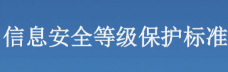 信息安全等级保护标准